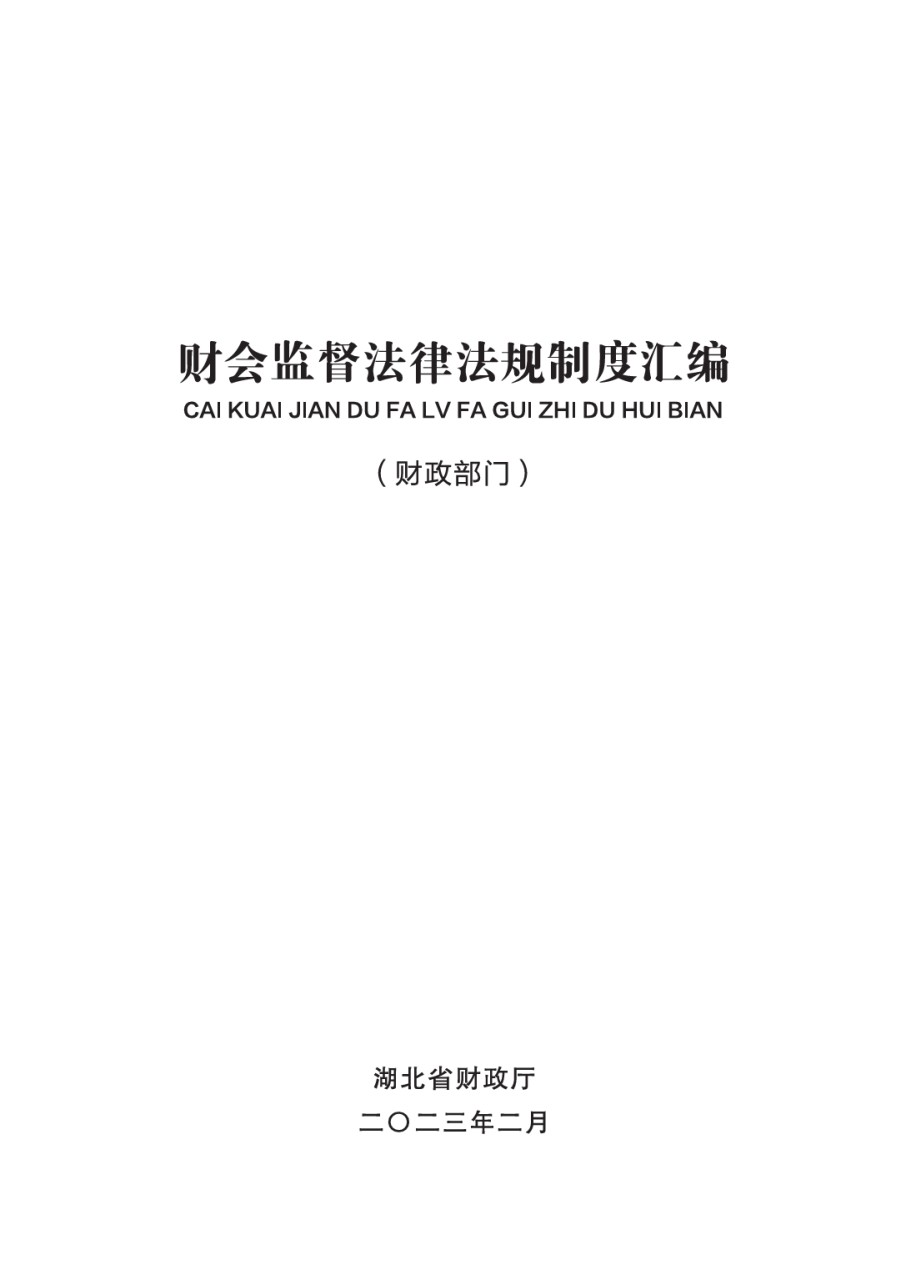 财会监督法律法规制度汇编
CAI KUAI JIAN DU FA LV FA GUI ZHI DU HUI BIAN

（财政部门）

湖北省财政厅
二〇二三年二月